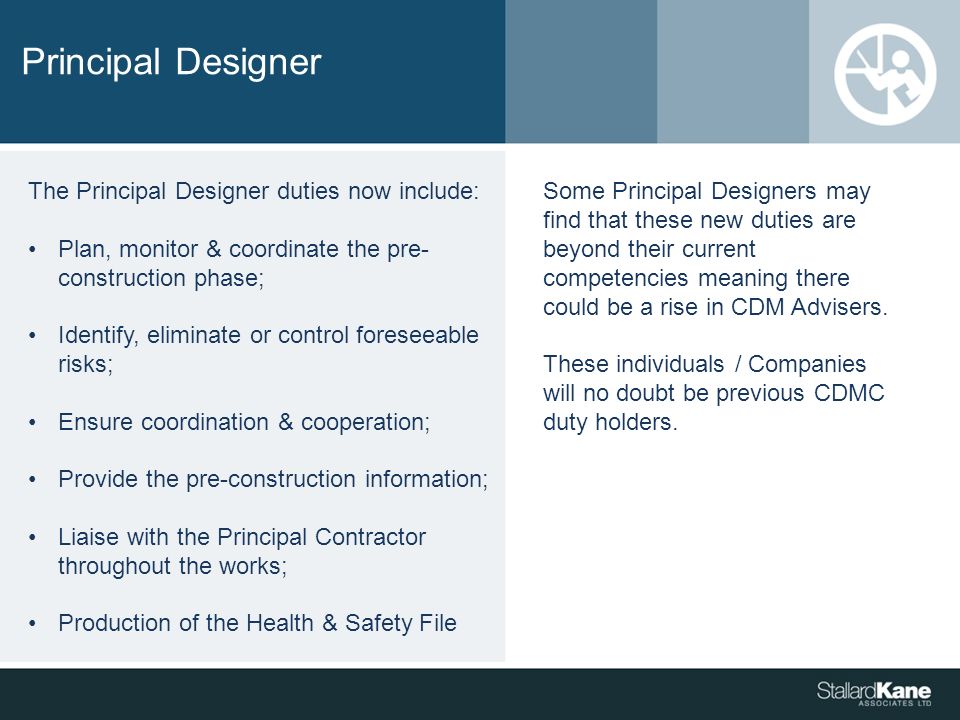 Principal Designer

The Principal Designer duties now include:

• Plan, monitor & coordinate the pre-construction phase;

• Identify, eliminate or control foreseeable risks;

• Ensure coordination & cooperation;

• Provide the pre-construction information;

• Liaise with the Principal Contractor throughout the works;

• Production of the Health & Safety File

Some Principal Designers may find that these new duties are beyond their current competencies meaning there could be a rise in CDM Advisers.

These individuals / Companies will no doubt be previous CDMC duty holders.

StallardKane ASSOCIATES LTD